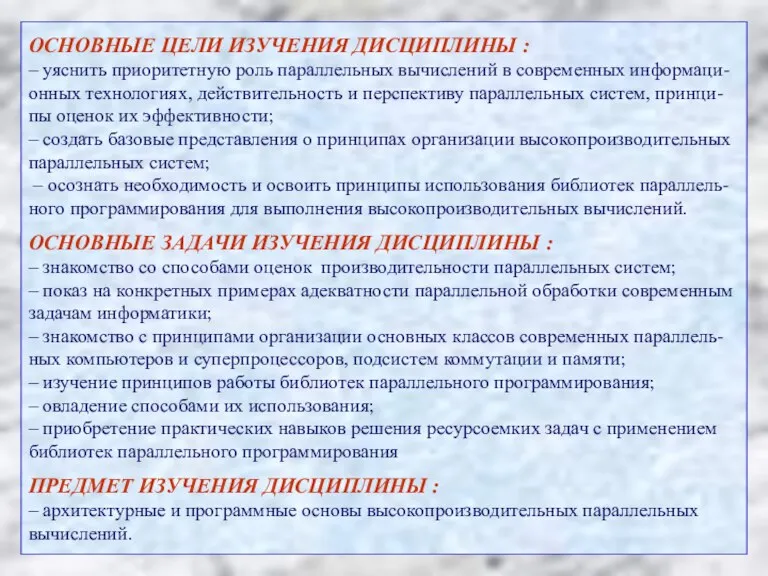 ОСНОВНЫЕ ЦЕЛИ ИЗУЧЕНИЯ ДИСЦИПЛИНЫ :
– уяснить приоритетную роль параллельных вычислений в современных информационных технологиях, действительность и перспективу параллельных систем, принципы оценок их эффективности;
– создать базовые представления о принципах организации высокопроизводительных параллельных систем;
– осознать необходимость и освоить принципы использования библиотек параллельного программирования для выполнения высокопроизводительных вычислений.

ОСНОВНЫЕ ЗАДАЧИ ИЗУЧЕНИЯ ДИСЦИПЛИНЫ :
– знакомство со способами оценок производительности параллельных систем;
– показ на конкретных примерах адекватности параллельной обработки современным задачам информатики;
– знакомство с принципами организации основных классов современных параллельных компьютеров и суперпроцессоров, подсистем коммутации и памяти;
– изучение принципов работы библиотек параллельного программирования;
– овладение способами их использования;
– приобретение практических навыков решения ресурсоемких задач с применением библиотек параллельного программирования

ПРЕДМЕТ ИЗУЧЕНИЯ ДИСЦИПЛИНЫ :
– архитектурные и программные основы высокопроизводительных параллельных вычислений.